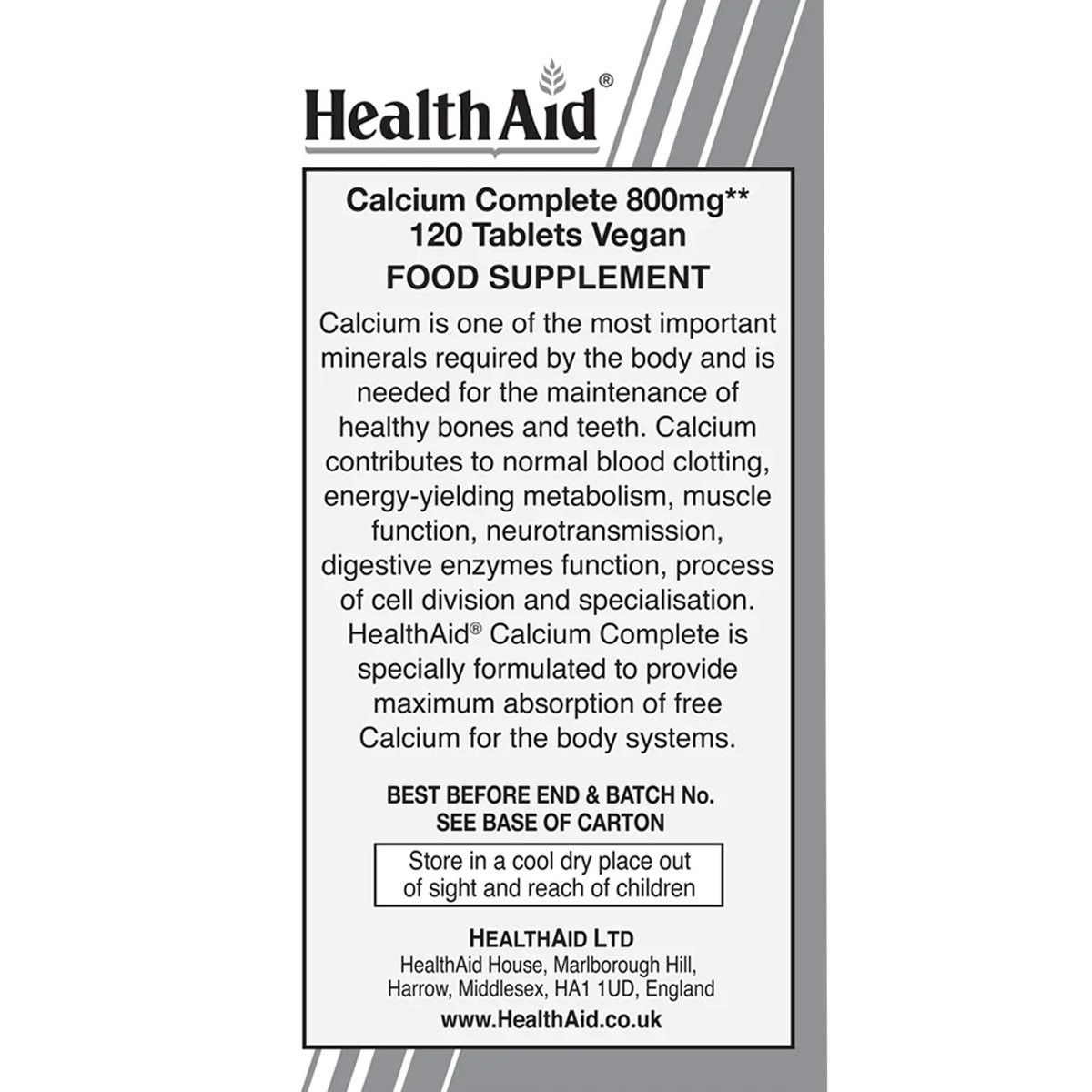 HealthAid®

Calcium Complete 800mg**
120 Tablets Vegan

FOOD SUPPLEMENT

Calcium is one of the most important minerals required by the body and is needed for the maintenance of healthy bones and teeth. Calcium contributes to normal blood clotting, energy-yielding metabolism, muscle function, neurotransmission, digestive enzymes function, process of cell division and specialisation. HealthAid® Calcium Complete is specially formulated to provide maximum absorption of free Calcium for the body systems.

BEST BEFORE END & BATCH No.
SEE BASE OF CARTON

Store in a cool dry place out of sight and reach of children

HEALTHAID LTD
HealthAid House, Marlborough Hill, Harrow, Middlesex, HA1 1UD, England
www.HealthAid.co.uk